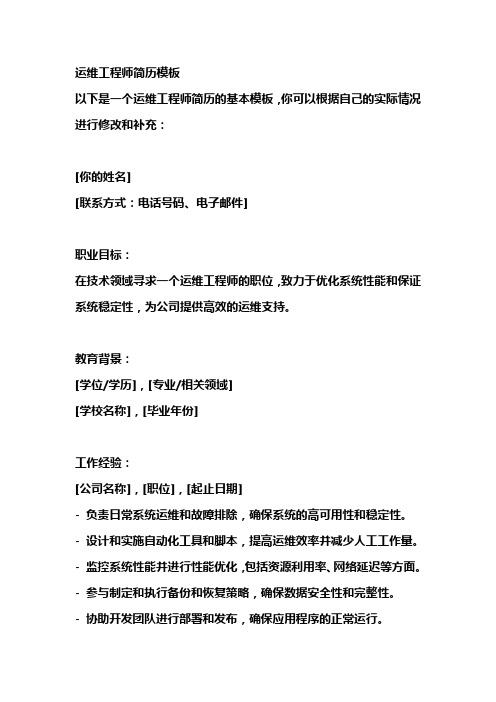 运维工程师简历模板
以下是一个运维工程师简历的基本模板，你可以根据自己的实际情况进行修改和补充：

[你的姓名]
[联系方式：电话号码、电子邮件]

职业目标：
在技术领域寻求一个运维工程师的职位，致力于优化系统性能和保证系统稳定性，为公司提供高效的运维支持。

教育背景：
[学位/学历]，[专业/相关领域]
[学校名称]，[毕业年份]

工作经验：
[公司名称]，[职位]，[起止日期]
- 负责日常系统运维和故障排除，确保系统的高可用性和稳定性。
- 设计和实施自动化工具和脚本，提高运维效率并减少人工工作量。
- 监控系统性能并进行性能优化，包括资源利用率、网络延迟等方面。
- 参与制定和执行备份和恢复策略，确保数据安全性和完整性。
- 协助开发团队进行部署和发布，确保应用程序的正常运行。